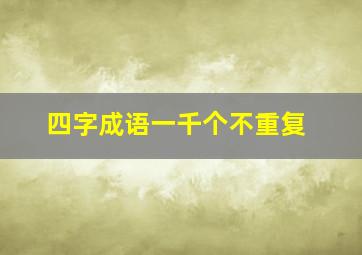 四字成语一千个不重复